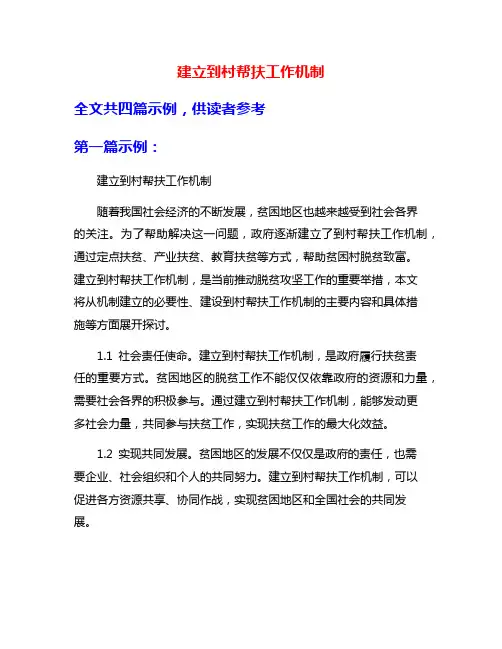 建立到村帮扶工作机制

全文共四篇示例，供读者参考

第一篇示例：

建立到村帮扶工作机制

随着我国社会经济的不断发展，贫困地区也越来越受到社会各界的关注。为了帮助解决这一问题，政府逐渐建立了到村帮扶工作机制，通过定点扶贫、产业扶贫、教育扶贫等方式，帮助贫困村脱贫致富。建立到村帮扶工作机制，是当前推动脱贫攻坚工作的重要举措，本文将从机制建立的必要性、建设到村帮扶工作机制的主要内容和具体措施等方面展开探讨。

1.1 社会责任使命。建立到村帮扶工作机制，是政府履行扶贫责任的重要方式。贫困地区的脱贫工作不能仅仅依靠政府的资源和力量，需要社会各界的积极参与。通过建立到村帮扶工作机制，能够发动更多社会力量，共同参与扶贫工作，实现扶贫工作的最大化效益。

1.2 实现共同发展。贫困地区的发展不仅仅是政府的责任，也需要企业、社会组织和个人的共同努力。建立到村帮扶工作机制，可以促进各方资源共享、协同作战，实现贫困地区和全国社会的共同发展。